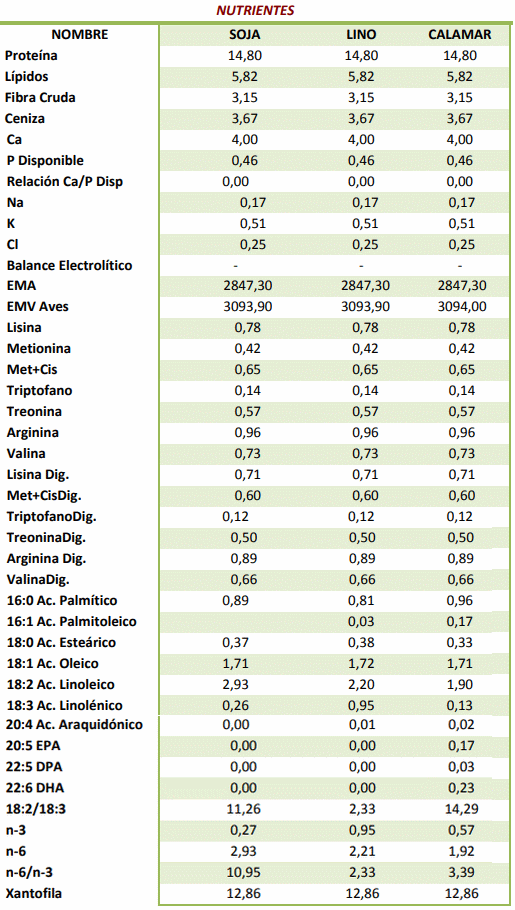 NUTRIENTES

| NOMBRE | SOJA | LINO | CALAMAR |
|---|---|---|---|
| Proteína | 14,80 | 14,80 | 14,80 |
| Lípidos | 5,82 | 5,82 | 5,82 |
| Fibra Cruda | 3,15 | 3,15 | 3,15 |
| Ceniza | 3,67 | 3,67 | 3,67 |
| Ca | 4,00 | 4,00 | 4,00 |
| P Disponible | 0,46 | 0,46 | 0,46 |
| Relación Ca/P Disp | 0,00 | 0,00 | 0,00 |
| Na | 0,17 | 0,17 | 0,17 |
| K | 0,51 | 0,51 | 0,51 |
| Cl | 0,25 | 0,25 | 0,25 |
| Balance Electrolítico | - | - | - |
| EMA | 2847,30 | 2847,30 | 2847,30 |
| EMV Aves | 3093,90 | 3093,90 | 3094,00 |
| Lisina | 0,78 | 0,78 | 0,78 |
| Metionina | 0,42 | 0,42 | 0,42 |
| Met+Cis | 0,65 | 0,65 | 0,65 |
| Triptofano | 0,14 | 0,14 | 0,14 |
| Treonina | 0,57 | 0,57 | 0,57 |
| Arginina | 0,96 | 0,96 | 0,96 |
| Valina | 0,73 | 0,73 | 0,73 |
| Lisina Dig. | 0,71 | 0,71 | 0,71 |
| Met+CisDig. | 0,60 | 0,60 | 0,60 |
| TriptofanoDig. | 0,12 | 0,12 | 0,12 |
| TreoninaDig. | 0,50 | 0,50 | 0,50 |
| Arginina Dig. | 0,89 | 0,89 | 0,89 |
| ValinaDig. | 0,66 | 0,66 | 0,66 |
| 16:0 Ac. Palmítico | 0,89 | 0,81 | 0,96 |
| 16:1 Ac. Palmitoleico | | 0,03 | 0,17 |
| 18:0 Ac. Esteárico | 0,37 | 0,38 | 0,33 |
| 18:1 Ac. Oleico | 1,71 | 1,72 | 1,71 |
| 18:2 Ac. Linoleico | 2,93 | 2,20 | 1,90 |
| 18:3 Ac. Linolénico | 0,26 | 0,95 | 0,13 |
| 20:4 Ac. Araquidónico | 0,00 | 0,01 | 0,02 |
| 20:5 EPA | 0,00 | 0,00 | 0,17 |
| 22:5 DPA | 0,00 | 0,00 | 0,03 |
| 22:6 DHA | 0,00 | 0,00 | 0,23 |
| 18:2/18:3 | 11,26 | 2,33 | 14,29 |
| n-3 | 0,27 | 0,95 | 0,57 |
| n-6 | 2,93 | 2,21 | 1,92 |
| n-6/n-3 | 10,95 | 2,33 | 3,39 |
| Xantofila | 12,86 | 12,86 | 12,86 |